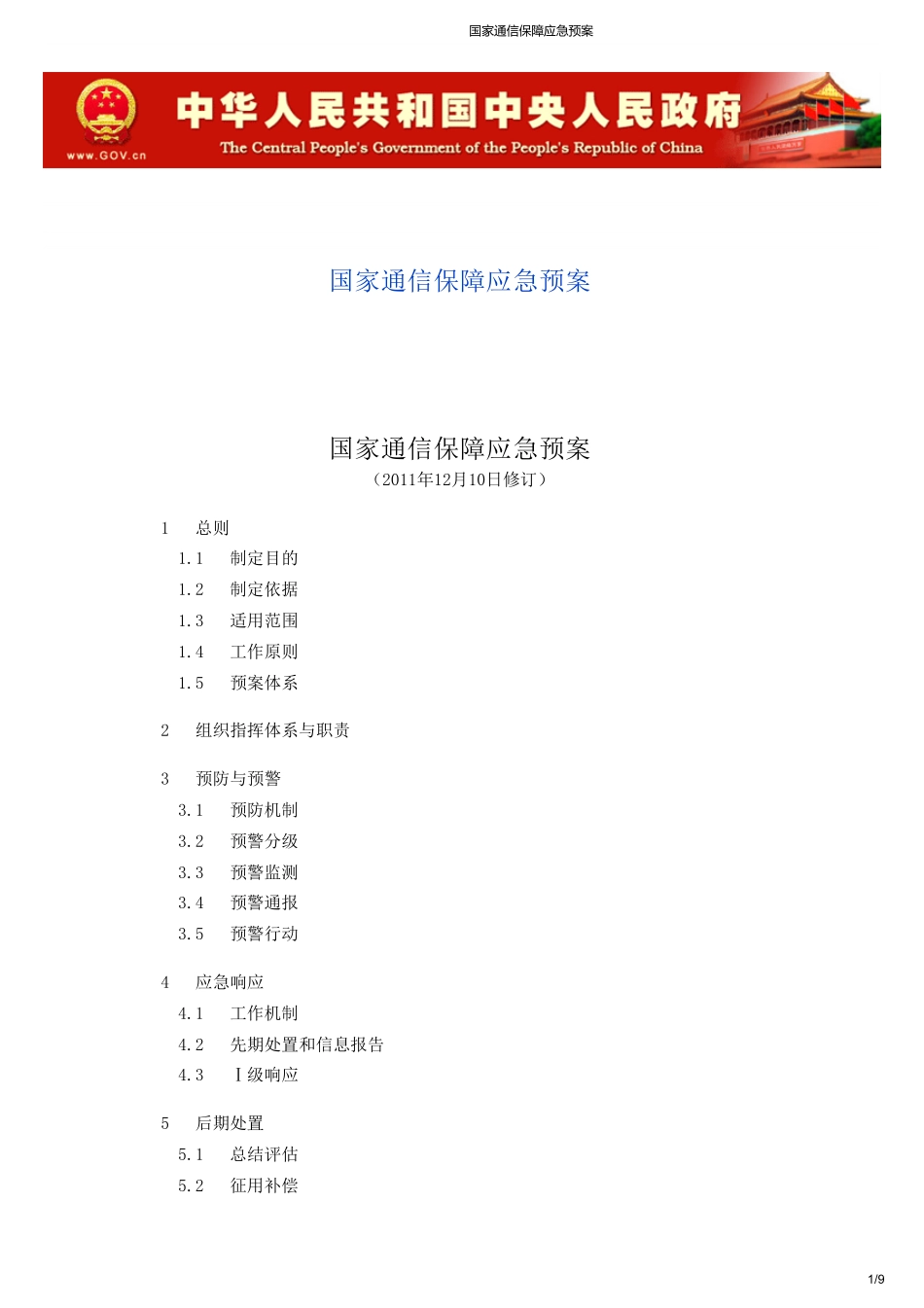 国家通信保障应急预案

www.GOV.cn

中华人民共和国中央人民政府
The Central People's Government of the People's Republic of China

国家通信保障应急预案

国家通信保障应急预案
（2011年12月10日修订）

1　总则
1.1　制定目的
1.2　制定依据
1.3　适用范围
1.4　工作原则
1.5　预案体系

2　组织指挥体系与职责

3　预防与预警
3.1　预防机制
3.2　预警分级
3.3　预警监测
3.4　预警通报
3.5　预警行动

4　应急响应
4.1　工作机制
4.2　先期处置和信息报告
4.3　Ⅰ级响应

5　后期处置
5.1　总结评估
5.2　征用补偿

1/9